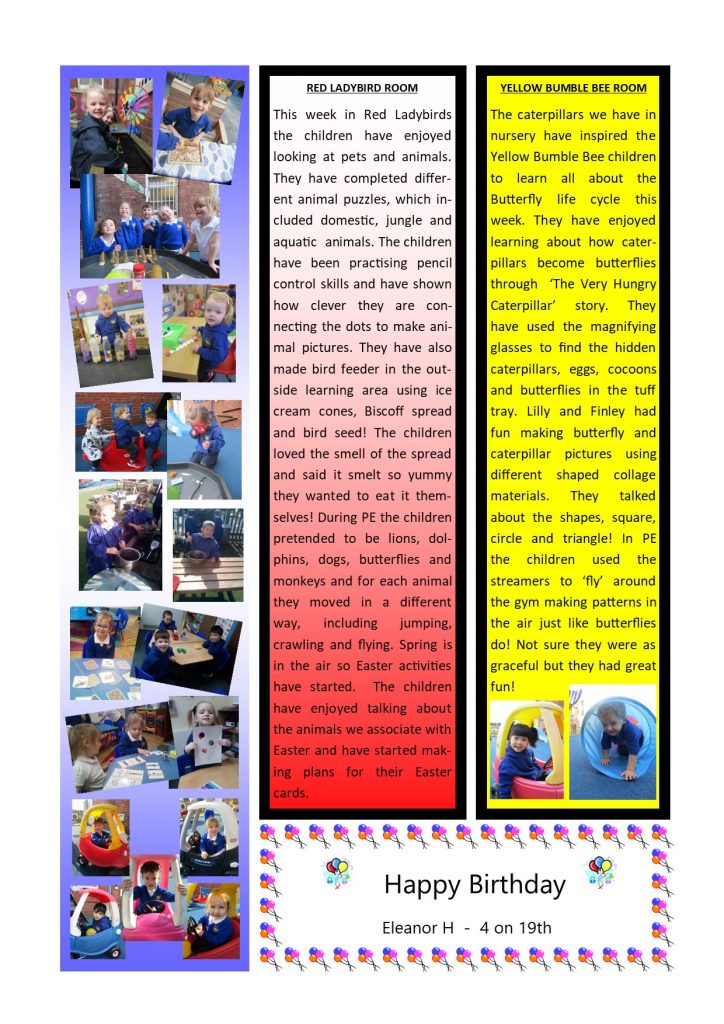 RED LADYBIRD ROOM

This week in Red Ladybirds the children have enjoyed looking at pets and animals. They have completed different animal puzzles, which included domestic, jungle and aquatic animals. The children have been practising pencil control skills and have shown how clever they are connecting the dots to make animal pictures. They have also made bird feeder in the outside learning area using ice cream cones, Biscoff spread and bird seed! The children loved the smell of the spread and said it smelt so yummy they wanted to eat it themselves! During PE the children pretended to be lions, dolphins, dogs, butterflies and monkeys and for each animal they moved in a different way, including jumping, crawling and flying. Spring is in the air so Easter activities have started. The children have enjoyed talking about the animals we associate with Easter and have started making plans for their Easter cards.

YELLOW BUMBLE BEE ROOM

The caterpillars we have in nursery have inspired the Yellow Bumble Bee children to learn all about the Butterfly life cycle this week. They have enjoyed learning about how caterpillars become butterflies through 'The Very Hungry Caterpillar' story. They have used the magnifying glasses to find the hidden caterpillars, eggs, cocoons and butterflies in the tuff tray. Lilly and Finley had fun making butterfly and caterpillar pictures using different shaped collage materials. They talked about the shapes, square, circle and triangle! In PE the children used the streamers to 'fly' around the gym making patterns in the air just like butterflies do! Not sure they were as graceful but they had great fun!

Happy Birthday

Eleanor H - 4 on 19th